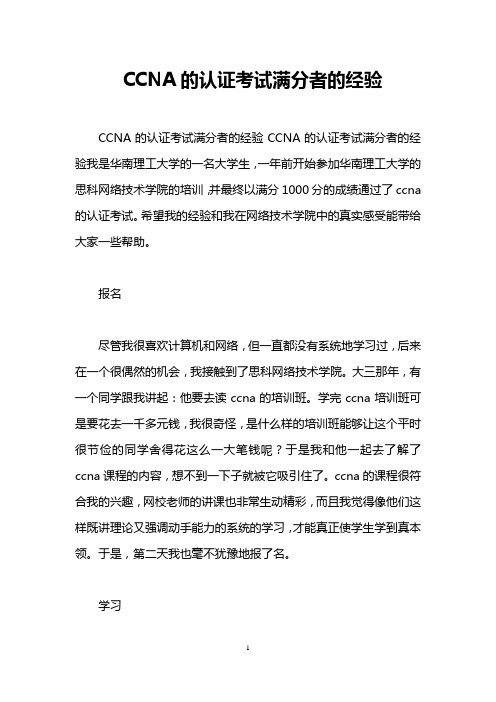 CCNA 的认证考试满分者的经验

CCNA 的认证考试满分者的经验 CCNA 的认证考试满分者的经验我是华南理工大学的一名大学生，一年前开始参加华南理工大学的思科网络技术学院的培训，并最终以满分 1000 分的成绩通过了 ccna 的认证考试。希望我的经验和我在网络技术学院中的真实感受能带给大家一些帮助。

报名

尽管我很喜欢计算机和网络，但一直都没有系统地学习过，后来在一个很偶然的机会，我接触到了思科网络技术学院。大三那年，有一个同学跟我讲起：他要去读 ccna 的培训班。学完 ccna 培训班可是要花去一千多元钱，我很奇怪，是什么样的培训班能够让这个平时很节俭的同学舍得花这么一大笔钱呢？于是我和他一起去了解了 ccna 课程的内容，想不到一下子就被它吸引住了。ccna 的课程很符合我的兴趣，网校老师的讲课也非常生动精彩，而且我觉得像他们这样既讲理论又强调动手能力的系统的学习，才能真正使学生学到真本领。于是，第二天我也毫不犹豫地报了名。

学习

1